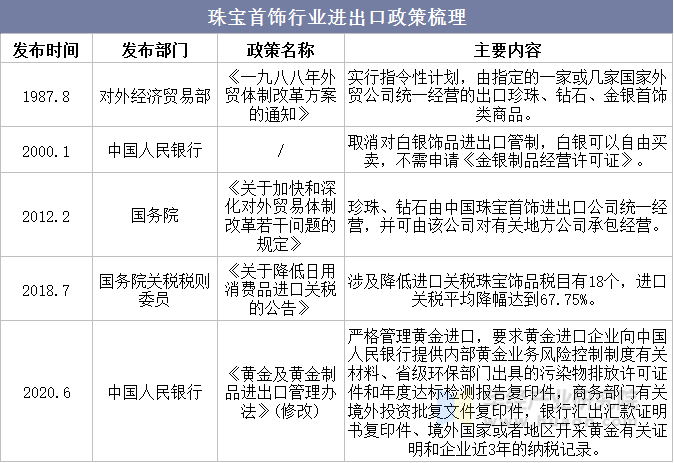 珠宝首饰行业进出口政策梳理

| 发布时间 | 发布部门 | 政策名称 | 主要内容 |
|---|---|---|---|
| 1987.8 | 对外经济贸易部 | 《一九八八年外贸体制改革方案的通知》 | 实行指令性计划，由指定的一家或几家国家外贸公司统一经营的出口珍珠、钻石、金银首饰类商品。 |
| 2000.1 | 中国人民银行 | / | 取消对白银饰品进出口管制，白银可以自由买卖，不需申请《金银制品经营许可证》。 |
| 2012.2 | 国务院 | 《关于加快和深化对外贸易体制改革若干问题的规定》 | 珍珠、钻石由中国珠宝首饰进出口公司统一经营，并可由该公司对有关地方公司承包经营。 |
| 2018.7 | 国务院关税税则委员 | 《关于降低日用消费品进口关税的公告》 | 涉及降低进口关税珠宝饰品税目有18个，进口关税平均降幅达到67.75%。 |
| 2020.6 | 中国人民银行 | 《黄金及黄金制品进出口管理办法》(修改) | 严格管理黄金进口，要求黄金进口企业向中国人民银行提供内部黄金业务风险控制制度有关材料、省级环保部门出具的污染物排放许可证件和年度达标检测报告复印件，商务部门有关境外投资批复文件复印件，银行汇出汇款证明书复印件、境外国家或者地区开采黄金有关证明和企业近3年的纳税记录。 |